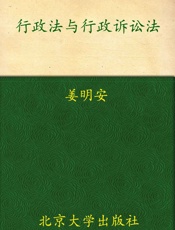 行政法与行政诉讼法

姜明安

北京大学出版社